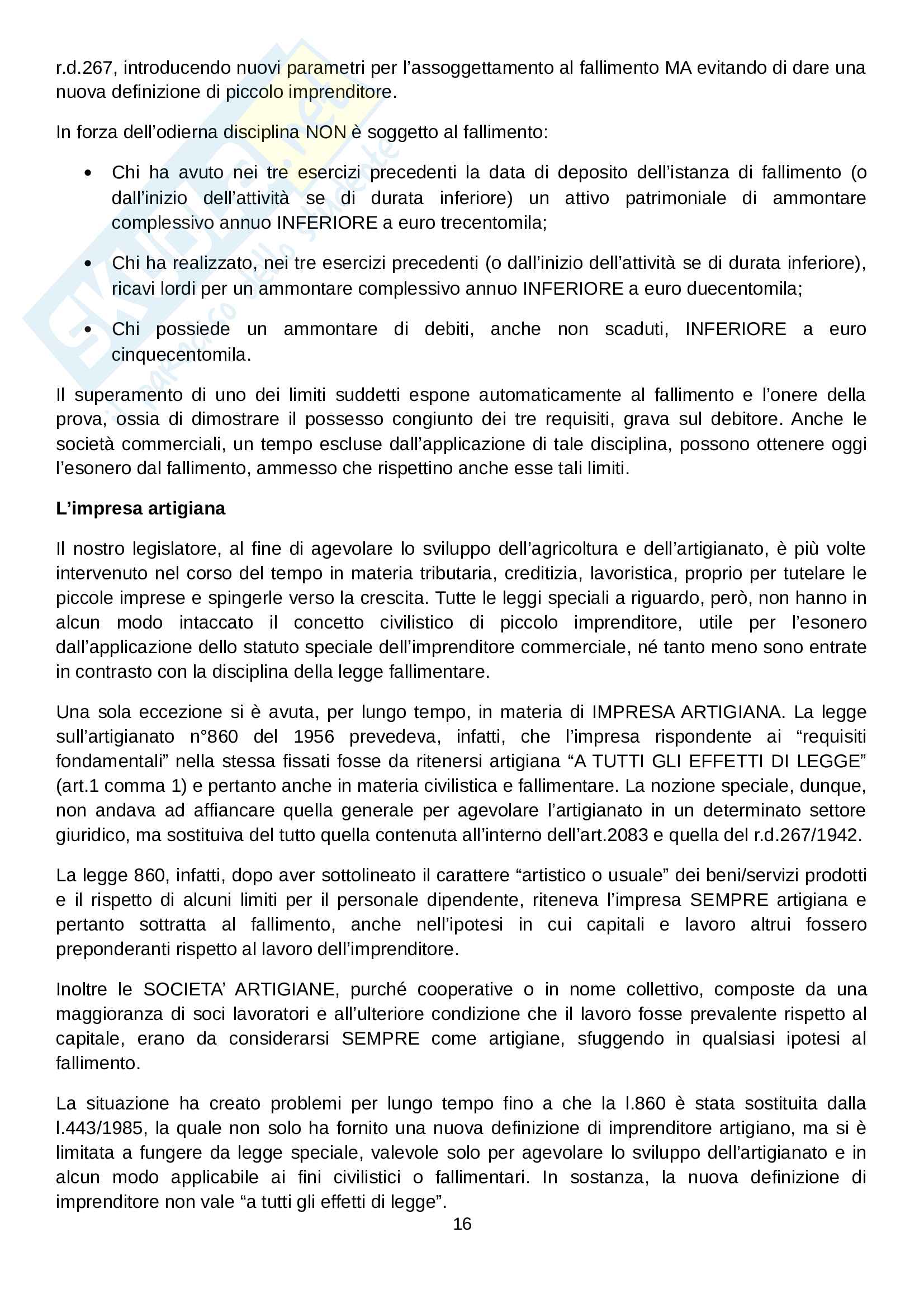 r.d.267, introducendo nuovi parametri per l'assoggettamento al fallimento MA evitando di dare una nuova definizione di piccolo imprenditore.

In forza dell'odierna disciplina NON è soggetto al fallimento:

• Chi ha avuto nei tre esercizi precedenti la data di deposito dell'istanza di fallimento (o dall'inizio dell'attività se di durata inferiore) un attivo patrimoniale di ammontare complessivo annuo INFERIORE a euro trecentomila;

• Chi ha realizzato, nei tre esercizi precedenti (o dall'inizio dell'attività se di durata inferiore), ricavi lordi per un ammontare complessivo annuo INFERIORE a euro duecentomila;

• Chi possiede un ammontare di debiti, anche non scaduti, INFERIORE a euro cinquecentomila.

Il superamento di uno dei limiti suddetti espone automaticamente al fallimento e l'onere della prova, ossia di dimostrare il possesso congiunto dei tre requisiti, grava sul debitore. Anche le società commerciali, un tempo escluse dall'applicazione di tale disciplina, possono ottenere oggi l'esonero dal fallimento, ammesso che rispettino anche esse tali limiti.

L'impresa artigiana

Il nostro legislatore, al fine di agevolare lo sviluppo dell'agricoltura e dell'artigianato, è più volte intervenuto nel corso del tempo in materia tributaria, creditizia, lavoristica, proprio per tutelare le piccole imprese e spingerle verso la crescita. Tutte le leggi speciali a riguardo, però, non hanno in alcun modo intaccato il concetto civilistico di piccolo imprenditore, utile per l'esonero dall'applicazione dello statuto speciale dell'imprenditore commerciale, né tanto meno sono entrate in contrasto con la disciplina della legge fallimentare.

Una sola eccezione si è avuta, per lungo tempo, in materia di IMPRESA ARTIGIANA. La legge sull'artigianato n°860 del 1956 prevedeva, infatti, che l'impresa rispondente ai "requisiti fondamentali" nella stessa fissati fosse da ritenersi artigiana "A TUTTI GLI EFFETTI DI LEGGE" (art.1 comma 1) e pertanto anche in materia civilistica e fallimentare. La nozione speciale, dunque, non andava ad affiancare quella generale per agevolare l'artigianato in un determinato settore giuridico, ma sostituiva del tutto quella contenuta all'interno dell'art.2083 e quella del r.d.267/1942.

La legge 860, infatti, dopo aver sottolineato il carattere "artistico o usuale" dei beni/servizi prodotti e il rispetto di alcuni limiti per il personale dipendente, riteneva l'impresa SEMPRE artigiana e pertanto sottratta al fallimento, anche nell'ipotesi in cui capitali e lavoro altrui fossero preponderanti rispetto al lavoro dell'imprenditore.

Inoltre le SOCIETA' ARTIGIANE, purché cooperative o in nome collettivo, composte da una maggioranza di soci lavoratori e all'ulteriore condizione che il lavoro fosse prevalente rispetto al capitale, erano da considerarsi SEMPRE come artigiane, sfuggendo in qualsiasi ipotesi al fallimento.

La situazione ha creato problemi per lungo tempo fino a che la l.860 è stata sostituita dalla l.443/1985, la quale non solo ha fornito una nuova definizione di imprenditore artigiano, ma si è limitata a fungere da legge speciale, valevole solo per agevolare lo sviluppo dell'artigianato e in alcun modo applicabile ai fini civilistici o fallimentari. In sostanza, la nuova definizione di imprenditore non vale "a tutti gli effetti di legge".

16